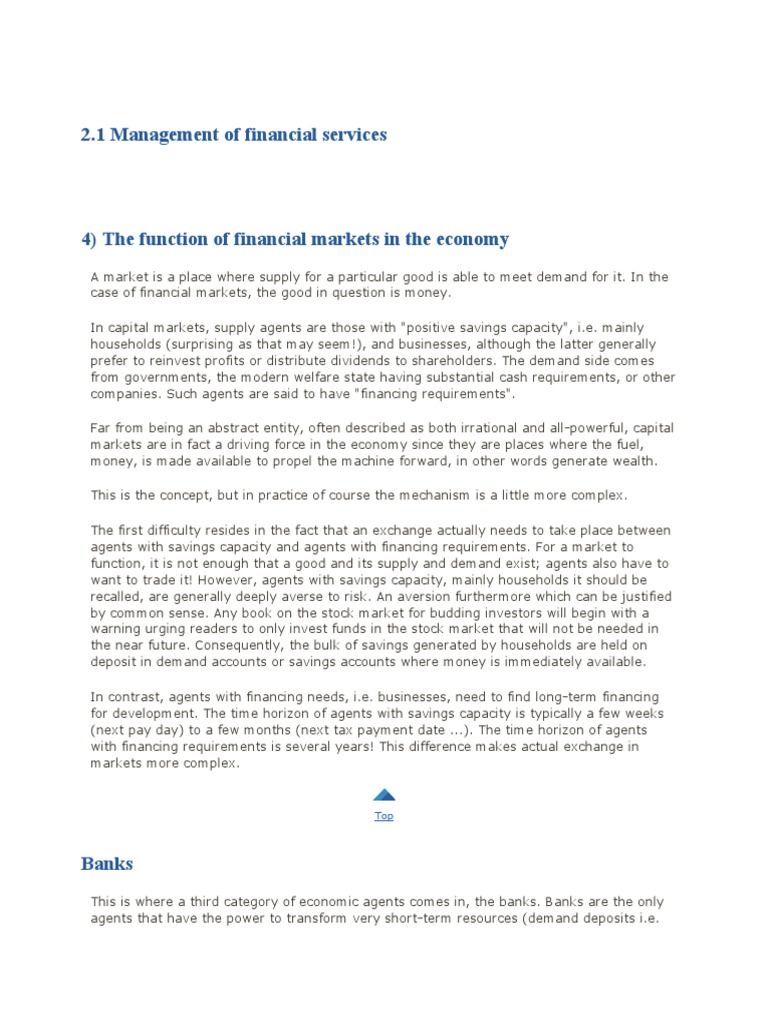 2.1 Management of financial services

4) The function of financial markets in the economy

A market is a place where supply for a particular good is able to meet demand for it. In the case of financial markets, the good in question is money.

In capital markets, supply agents are those with "positive savings capacity", i.e. mainly households (surprising as that may seem!), and businesses, although the latter generally prefer to reinvest profits or distribute dividends to shareholders. The demand side comes from governments, the modern welfare state having substantial cash requirements, or other companies. Such agents are said to have "financing requirements".

Far from being an abstract entity, often described as both irrational and all-powerful, capital markets are in fact a driving force in the economy since they are places where the fuel, money, is made available to propel the machine forward, in other words generate wealth.

This is the concept, but in practice of course the mechanism is a little more complex.

The first difficulty resides in the fact that an exchange actually needs to take place between agents with savings capacity and agents with financing requirements. For a market to function, it is not enough that a good and its supply and demand exist; agents also have to want to trade it! However, agents with savings capacity, mainly households it should be recalled, are generally deeply averse to risk. An aversion furthermore which can be justified by common sense. Any book on the stock market for budding investors will begin with a warning urging readers to only invest funds in the stock market that will not be needed in the near future. Consequently, the bulk of savings generated by households are held on deposit in demand accounts or savings accounts where money is immediately available.

In contrast, agents with financing needs, i.e. businesses, need to find long-term financing for development. The time horizon of agents with savings capacity is typically a few weeks (next pay day) to a few months (next tax payment date ...). The time horizon of agents with financing requirements is several years! This difference makes actual exchange in markets more complex.

Top

Banks

This is where a third category of economic agents comes in, the banks. Banks are the only agents that have the power to transform very short-term resources (demand deposits i.e.